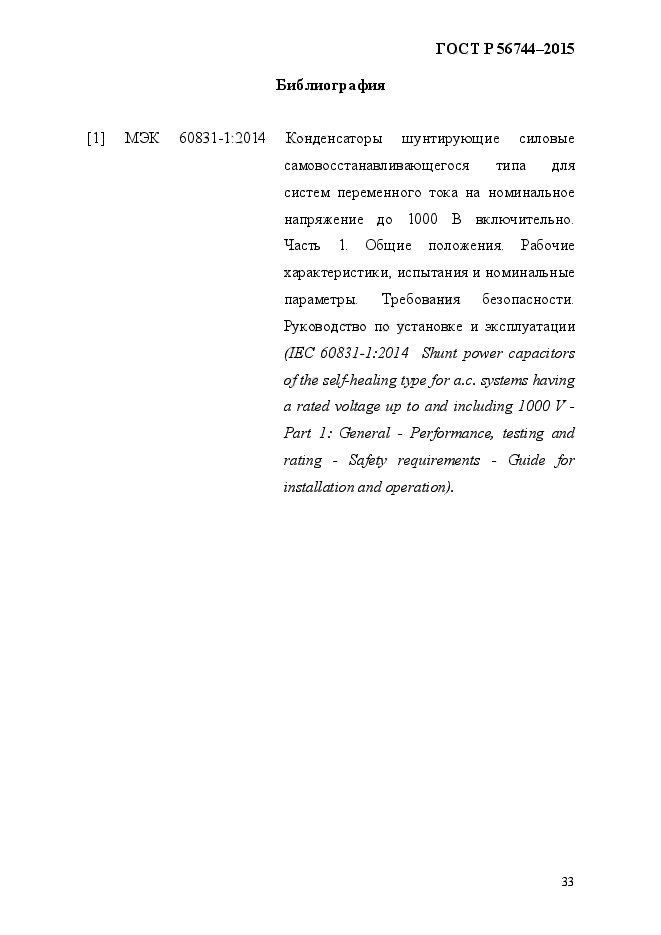 ГОСТ Р 56744–2015

Библиография

[1] МЭК 60831-1:2014 Конденсаторы шунтирующие силовые самовосстанавливающегося типа для систем переменного тока на номинальное напряжение до 1000 В включительно. Часть 1. Общие положения. Рабочие характеристики, испытания и номинальные параметры. Требования безопасности. Руководство по установке и эксплуатации (IEC 60831-1:2014 Shunt power capacitors of the self-healing type for a.c. systems having a rated voltage up to and including 1000 V - Part 1: General - Performance, testing and rating - Safety requirements - Guide for installation and operation).

33